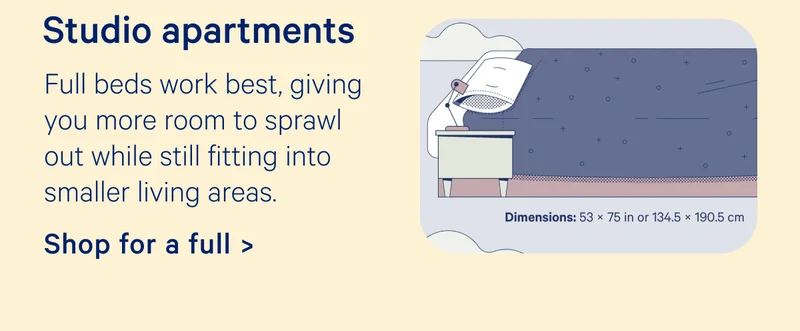 Studio apartments

Full beds work best, giving you more room to sprawl out while still fitting into smaller living areas.

Shop for a full >

Dimensions: 53 × 75 in or 134.5 × 190.5 cm